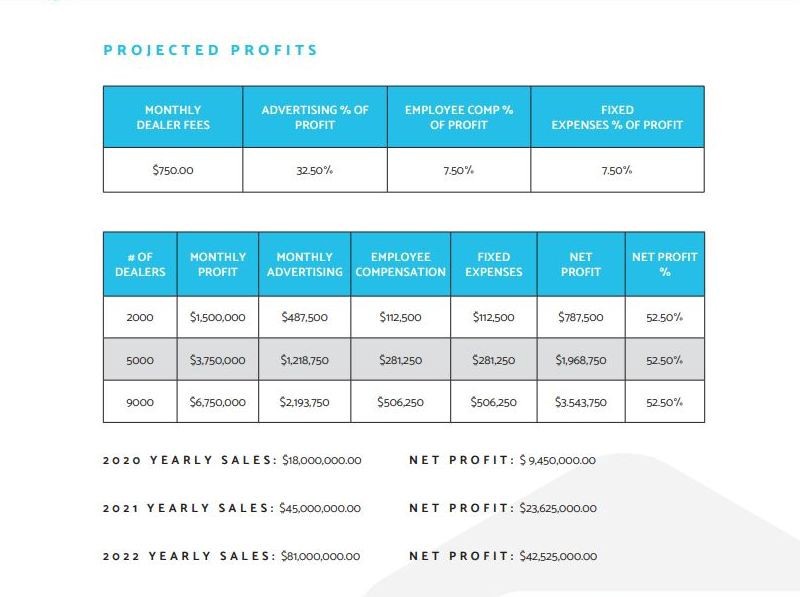 PROJECTED PROFITS

| MONTHLY DEALER FEES | ADVERTISING % OF PROFIT | EMPLOYEE COMP % OF PROFIT | FIXED EXPENSES % OF PROFIT |
|---|---|---|---|
| $750.00 | 32.50% | 7.50% | 7.50% |

| # OF DEALERS | MONTHLY PROFIT | MONTHLY ADVERTISING | EMPLOYEE COMPENSATION | FIXED EXPENSES | NET PROFIT | NET PROFIT % |
|---|---|---|---|---|---|---|
| 2000 | $1,500,000 | $487,500 | $112,500 | $112,500 | $787,500 | 52.50% |
| 5000 | $3,750,000 | $1,218,750 | $281,250 | $281,250 | $1,968,750 | 52.50% |
| 9000 | $6,750,000 | $2,193,750 | $506,250 | $506,250 | $3.543,750 | 52.50% |

2020 YEARLY SALES: $18,000,000.00 NET PROFIT: $ 9,450,000.00

2021 YEARLY SALES: $45,000,000.00 NET PROFIT: $23,625,000.00

2022 YEARLY SALES: $81,000,000.00 NET PROFIT: $42,525,000.00